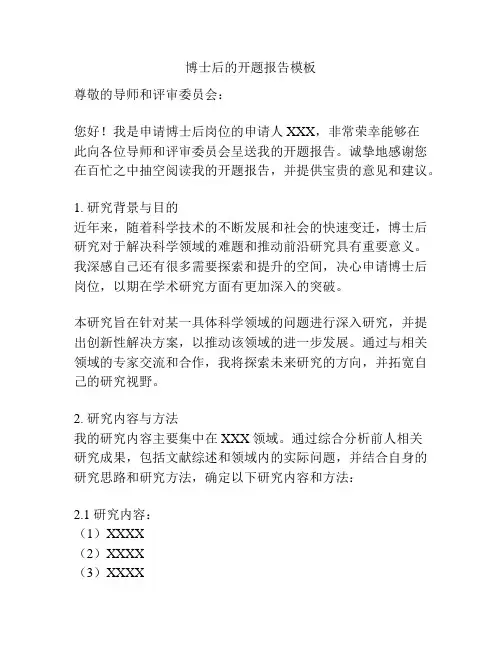 博士后的开题报告模板

尊敬的导师和评审委员会：

您好！我是申请博士后岗位的申请人 XXX，非常荣幸能够在此向各位导师和评审委员会呈送我的开题报告。诚挚地感谢您在百忙之中抽空阅读我的开题报告，并提供宝贵的意见和建议。

1. 研究背景与目的
近年来，随着科学技术的不断发展和社会的快速变迁，博士后研究对于解决科学领域的难题和推动前沿研究具有重要意义。我深感自己还有很多需要探索和提升的空间，决心申请博士后岗位，以期在学术研究方面有更加深入的突破。

本研究旨在针对某一具体科学领域的问题进行深入研究，并提出创新性解决方案，以推动该领域的进一步发展。通过与相关领域的专家交流和合作，我将探索未来研究的方向，并拓宽自己的研究视野。

2. 研究内容与方法
我的研究内容主要集中在 XXX 领域。通过综合分析前人相关研究成果，包括文献综述和领域内的实际问题，并结合自身的研究思路和研究方法，确定以下研究内容和方法：

2.1 研究内容：
（1）XXXX
（2）XXXX
（3）XXXX